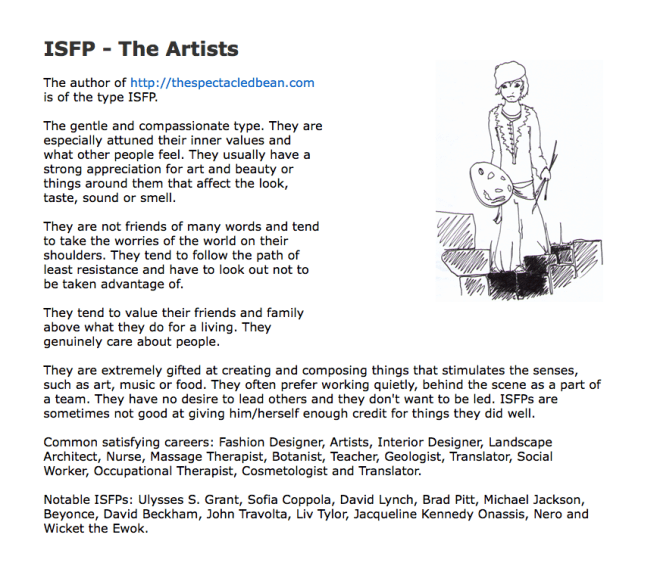 ISFP - The Artists

The author of http://thespectacledbean.com is of the type ISFP.

The gentle and compassionate type. They are especially attuned their inner values and what other people feel. They usually have a strong appreciation for art and beauty or things around them that affect the look, taste, sound or smell.

They are not friends of many words and tend to take the worries of the world on their shoulders. They tend to follow the path of least resistance and have to look out not to be taken advantage of.

They tend to value their friends and family above what they do for a living. They genuinely care about people.

They are extremely gifted at creating and composing things that stimulates the senses, such as art, music or food. They often prefer working quietly, behind the scene as a part of a team. They have no desire to lead others and they don't want to be led. ISFPs are sometimes not good at giving him/herself enough credit for things they did well.

Common satisfying careers: Fashion Designer, Artists, Interior Designer, Landscape Architect, Nurse, Massage Therapist, Botanist, Teacher, Geologist, Translator, Social Worker, Occupational Therapist, Cosmetologist and Translator.

Notable ISFPs: Ulysses S. Grant, Sofia Coppola, David Lynch, Brad Pitt, Michael Jackson, Beyonce, David Beckham, John Travolta, Liv Tylor, Jacqueline Kennedy Onassis, Nero and Wicket the Ewok.